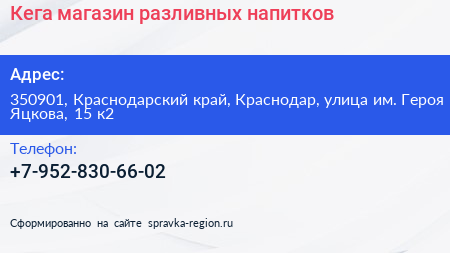 Кега магазин разливных напитков

Адрес:

350901, Краснодарский край, Краснодар, улица им. Героя Яцкова, 15 к2

Телефон:

+7-952-830-66-02

Сформированно на сайте spravka-region.ru